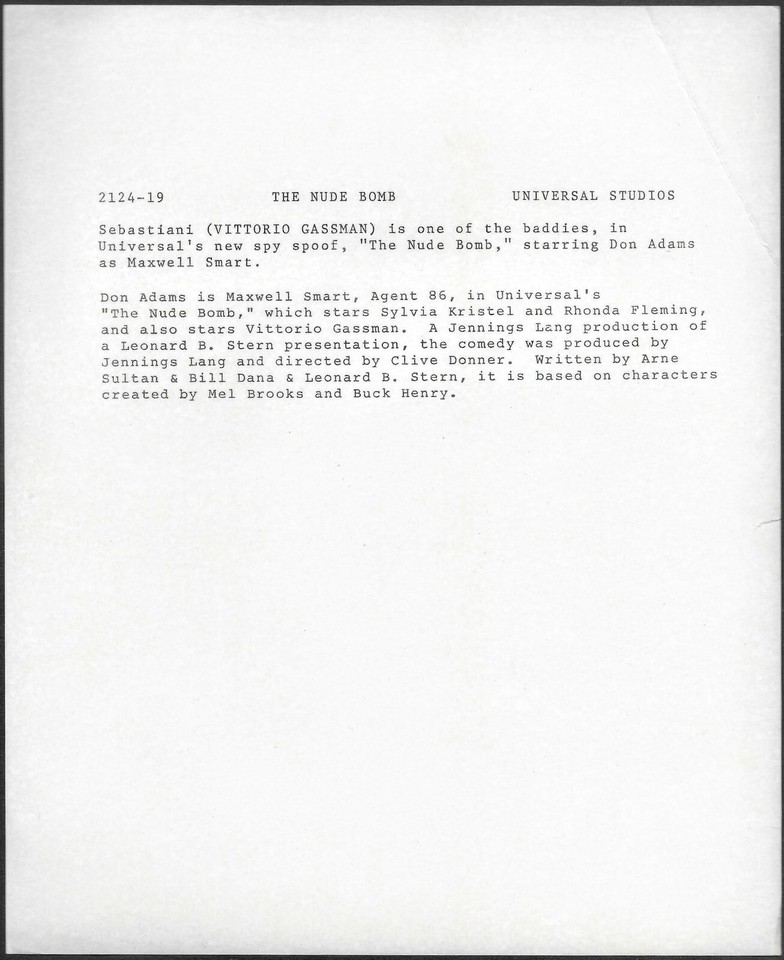 2124-19 THE NUDE BOMB UNIVERSAL STUDIOS

Sebastiani (VITTORIO GASSMAN) is one of the baddies, in Universal's new spy spoof, "The Nude Bomb," starring Don Adams as Maxwell Smart.

Don Adams is Maxwell Smart, Agent 86, in Universal's "The Nude Bomb," which stars Sylvia Kristel and Rhonda Fleming, and also stars Vittorio Gassman. A Jennings Lang production of a Leonard B. Stern presentation, the comedy was produced by Jennings Lang and directed by Clive Donner. Written by Arne Sultan & Bill Dana & Leonard B. Stern, it is based on characters created by Mel Brooks and Buck Henry.